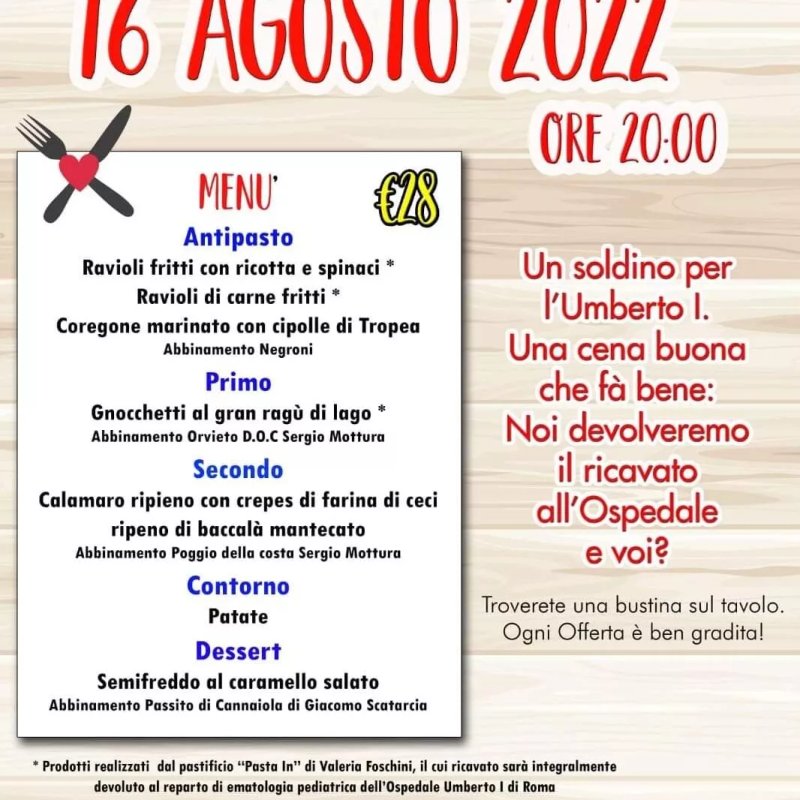 16 AGOSTO 2022

ORE 20:00

MENU'

€28

Antipasto

Ravioli fritti con ricotta e spinaci *

Ravioli di carne fritti *

Coregone marinato con cipolle di Tropea

Abbinamento Negroni

Primo

Gnocchetti al gran ragù di lago *

Abbinamento Orvieto D.O.C Sergio Mottura

Secondo

Calamaro ripieno con crepes di farina di ceci ripeno di baccalà mantecato

Abbinamento Poggio della costa Sergio Mottura

Contorno

Patate

Dessert

Semifreddo al caramello salato

Abbinamento Passito di Cannaiola di Giacomo Scatarcia

Un soldino per l'Umberto I. Una cena buona che fà bene: Noi devolveremo il ricavato all'Ospedale e voi?

Troverete una bustina sul tavolo. Ogni Offerta è ben gradita!

* Prodotti realizzati dal pastificio "Pasta In" di Valeria Foschini, il cui ricavato sarà integralmente devoluto al reparto di ematologia pediatrica dell'Ospedale Umberto I di Roma